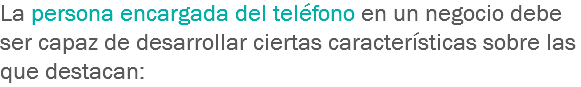 La persona encargada del teléfono en un negocio debe ser capaz de desarrollar ciertas características sobre las que destacan: